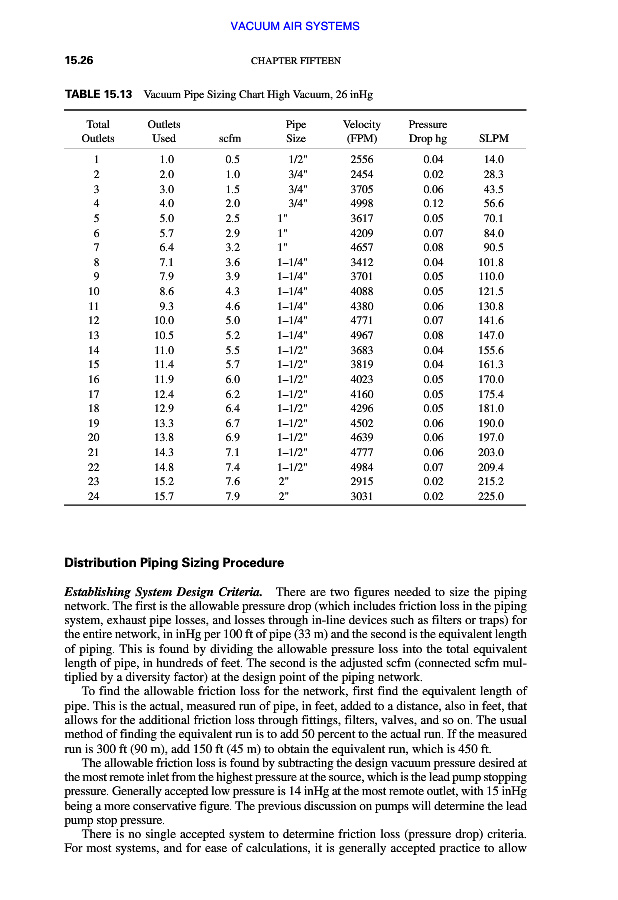 VACUUM AIR SYSTEMS

15.26 CHAPTER FIFTEEN

TABLE 15.13 Vacuum Pipe Sizing Chart High Vacuum, 26 inHg

| Total Outlets | Outlets Used | scfm | Pipe Size | Velocity (FPM) | Pressure Drop hg | SLPM |
|---|---|---|---|---|---|---|
| 1 | 1.0 | 0.5 | 1/2" | 2556 | 0.04 | 14.0 |
| 2 | 2.0 | 1.0 | 3/4" | 2454 | 0.02 | 28.3 |
| 3 | 3.0 | 1.5 | 3/4" | 3705 | 0.06 | 43.5 |
| 4 | 4.0 | 2.0 | 3/4" | 4998 | 0.12 | 56.6 |
| 5 | 5.0 | 2.5 | 1" | 3617 | 0.05 | 70.1 |
| 6 | 5.7 | 2.9 | 1" | 4209 | 0.07 | 84.0 |
| 7 | 6.4 | 3.2 | 1" | 4657 | 0.08 | 90.5 |
| 8 | 7.1 | 3.6 | 1–1/4" | 3412 | 0.04 | 101.8 |
| 9 | 7.9 | 3.9 | 1–1/4" | 3701 | 0.05 | 110.0 |
| 10 | 8.6 | 4.3 | 1–1/4" | 4088 | 0.05 | 121.5 |
| 11 | 9.3 | 4.6 | 1–1/4" | 4380 | 0.06 | 130.8 |
| 12 | 10.0 | 5.0 | 1–1/4" | 4771 | 0.07 | 141.6 |
| 13 | 10.5 | 5.2 | 1–1/4" | 4967 | 0.08 | 147.0 |
| 14 | 11.0 | 5.5 | 1–1/2" | 3683 | 0.04 | 155.6 |
| 15 | 11.4 | 5.7 | 1–1/2" | 3819 | 0.04 | 161.3 |
| 16 | 11.9 | 6.0 | 1–1/2" | 4023 | 0.05 | 170.0 |
| 17 | 12.4 | 6.2 | 1–1/2" | 4160 | 0.05 | 175.4 |
| 18 | 12.9 | 6.4 | 1–1/2" | 4296 | 0.05 | 181.0 |
| 19 | 13.3 | 6.7 | 1–1/2" | 4502 | 0.06 | 190.0 |
| 20 | 13.8 | 6.9 | 1–1/2" | 4639 | 0.06 | 197.0 |
| 21 | 14.3 | 7.1 | 1–1/2" | 4777 | 0.06 | 203.0 |
| 22 | 14.8 | 7.4 | 1–1/2" | 4984 | 0.07 | 209.4 |
| 23 | 15.2 | 7.6 | 2" | 2915 | 0.02 | 215.2 |
| 24 | 15.7 | 7.9 | 2" | 3031 | 0.02 | 225.0 |

Distribution Piping Sizing Procedure

Establishing System Design Criteria. There are two figures needed to size the piping network. The first is the allowable pressure drop (which includes friction loss in the piping system, exhaust pipe losses, and losses through in-line devices such as filters or traps) for the entire network, in inHg per 100 ft of pipe (33 m) and the second is the equivalent length of piping. This is found by dividing the allowable pressure loss into the total equivalent length of pipe, in hundreds of feet. The second is the adjusted scfm (connected scfm multiplied by a diversity factor) at the design point of the piping network.
To find the allowable friction loss for the network, first find the equivalent length of pipe. This is the actual, measured run of pipe, in feet, added to a distance, also in feet, that allows for the additional friction loss through fittings, filters, valves, and so on. The usual method of finding the equivalent run is to add 50 percent to the actual run. If the measured run is 300 ft (90 m), add 150 ft (45 m) to obtain the equivalent run, which is 450 ft.
The allowable friction loss is found by subtracting the design vacuum pressure desired at the most remote inlet from the highest pressure at the source, which is the lead pump stopping pressure. Generally accepted low pressure is 14 inHg at the most remote outlet, with 15 inHg being a more conservative figure. The previous discussion on pumps will determine the lead pump stop pressure.
There is no single accepted system to determine friction loss (pressure drop) criteria. For most systems, and for ease of calculations, it is generally accepted practice to allow